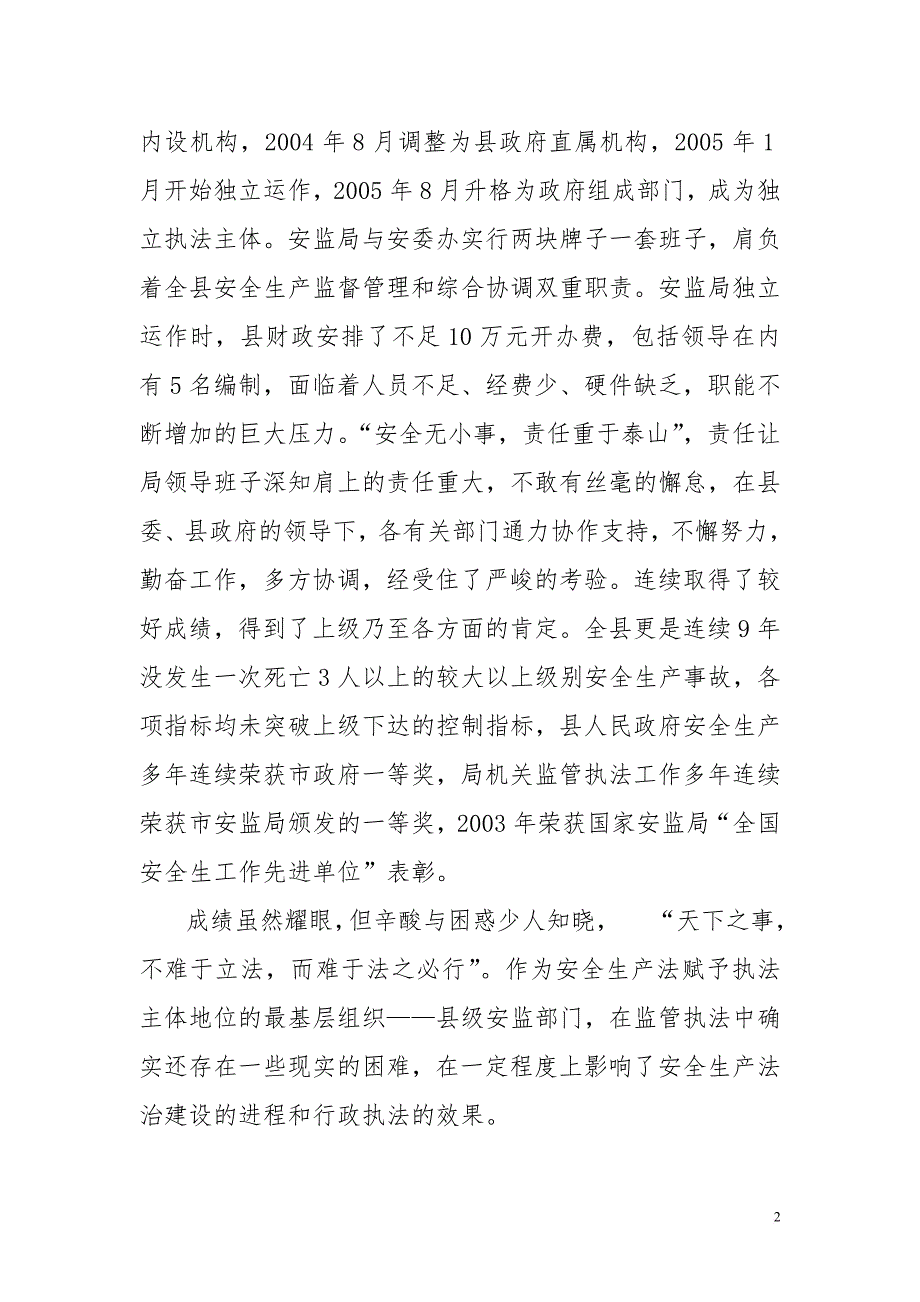 内设机构，2004 年 8 月调整为县政府直属机构，2005 年 1 月开始独立运作，2005 年 8 月升格为政府组成部门，成为独立执法主体。安监局与安委办实行两块牌子一套班子，肩负着全县安全生产监督管理和综合协调双重职责。安监局独立运作时，县财政安排了不足 10 万元开办费，包括领导在内有 5 名编制，面临着人员不足、经费少、硬件缺乏，职能不断增加的巨大压力。“安全无小事，责任重于泰山”，责任让局领导班子深知肩上的责任重大，不敢有丝毫的懈怠，在县委、县政府的领导下，各有关部门通力协作支持，不懈努力，勤奋工作，多方协调，经受住了严峻的考验。连续取得了较好成绩，得到了上级乃至各方面的肯定。全县更是连续 9 年没发生一次死亡 3 人以上的较大以上级别安全生产事故，各项指标均未突破上级下达的控制指标，县人民政府安全生产多年连续荣获市政府一等奖，局机关监管执法工作多年连续荣获市安监局颁发的一等奖，2003 年荣获国家安监局“全国安全生工作先进单位”表彰。

成绩虽然耀眼，但辛酸与困惑少人知晓， “天下之事，不难于立法，而难于法之必行”。作为安全生产法赋予执法主体地位的最基层组织——县级安监部门，在监管执法中确实还存在一些现实的困难，在一定程度上影响了安全生产法治建设的进程和行政执法的效果。

2